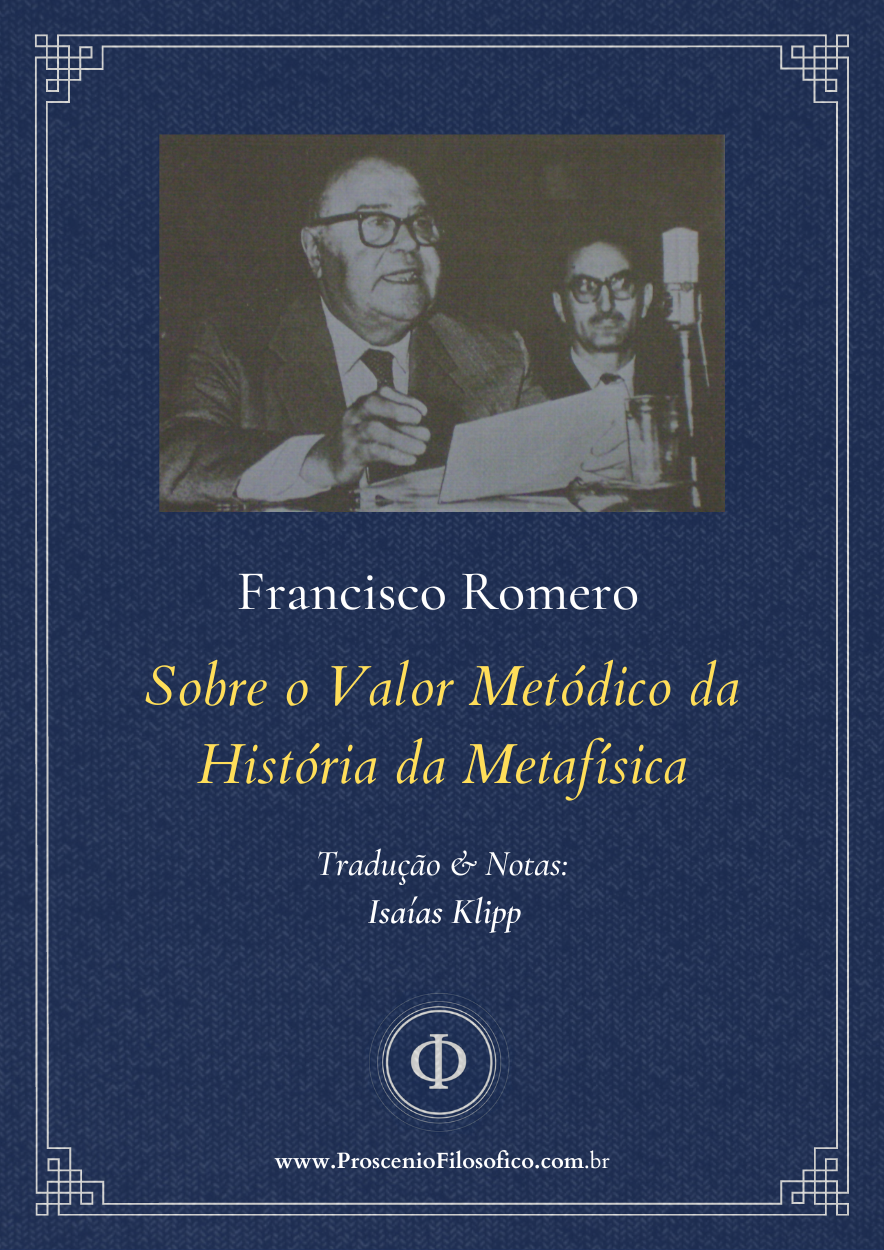 Francisco Romero

Sobre o Valor Metódico da História da Metafísica

Tradução & Notas:
Isaías Klipp

Φ

www.ProscenioFilosofico.com.br